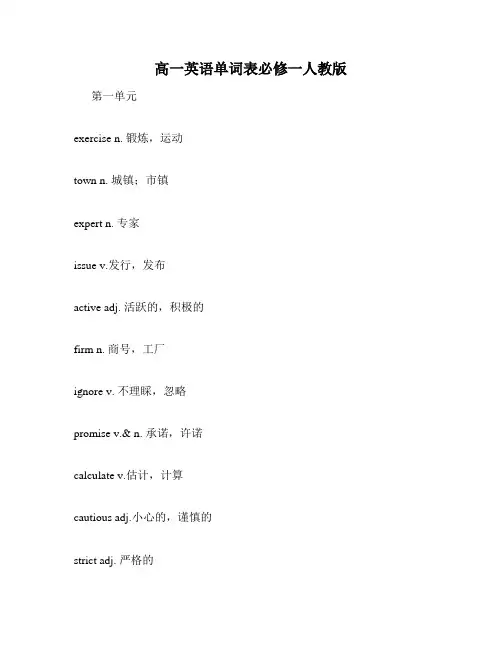 高一英语单词表必修一人教版

第一单元

exercise n. 锻炼，运动

town n. 城镇；市镇

expert n. 专家

issue v.发行，发布

active adj. 活跃的，积极的

firm n. 商号，工厂

ignore v. 不理睬，忽略

promise v.& n. 承诺，许诺

calculate v.估计，计算

cautious adj.小心的，谨慎的

strict adj. 严格的